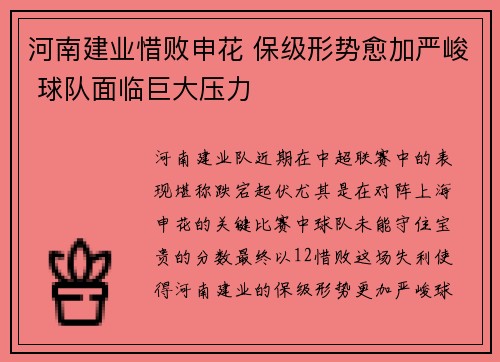 河南建业惜败申花 保级形势愈加严峻 球队面临巨大压力

河南建业队近期在中超联赛中的表现堪称跌宕起伏尤其是在对阵上海申花的关键比赛中球队未能守住宝贵的分数最终以12惜败这场失利使得河南建业的保级形势更加严峻球